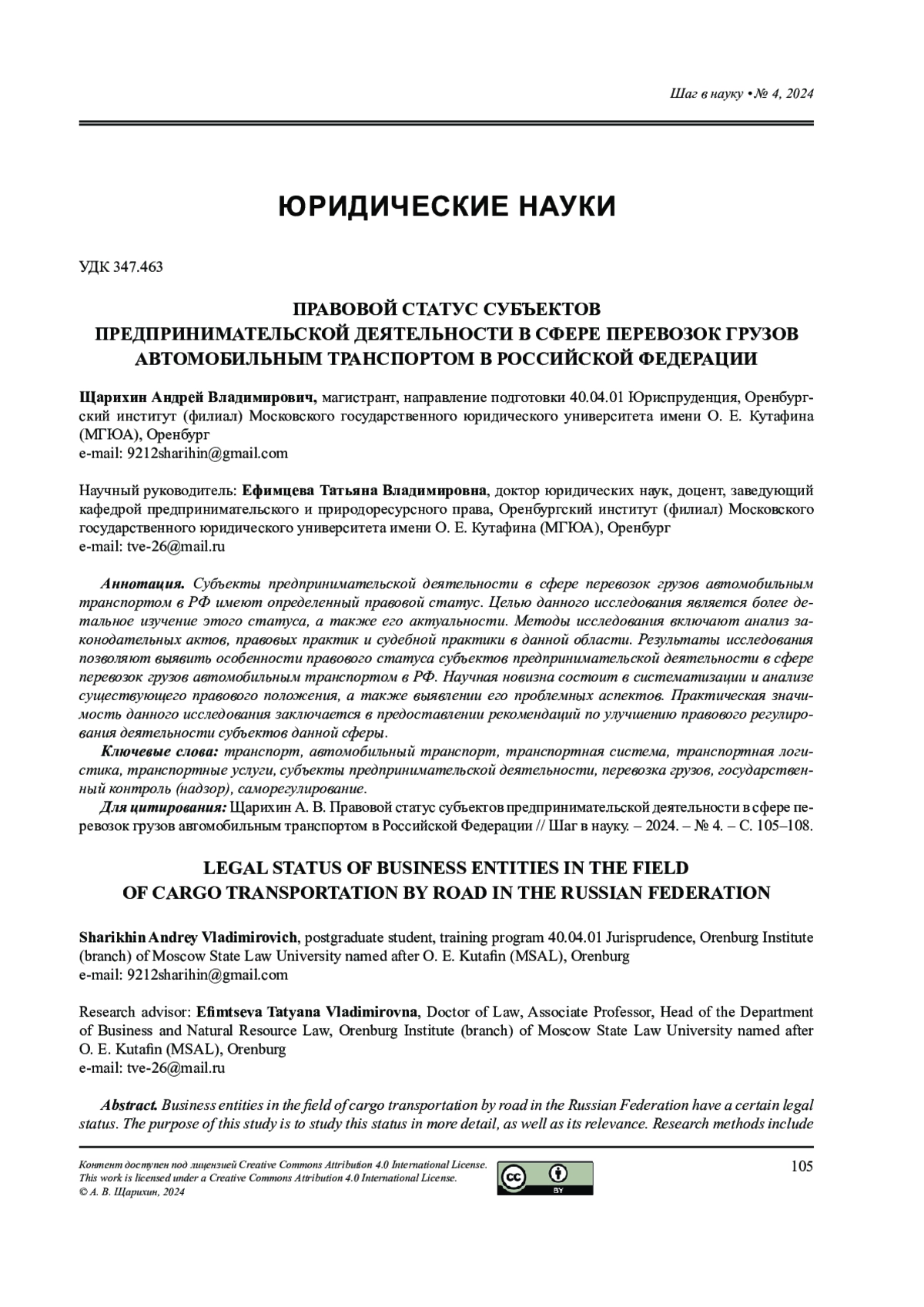 Шаг в науку • № 4, 2024

ЮРИДИЧЕСКИЕ НАУКИ

УДК 347.463

ПРАВОВОЙ СТАТУС СУБЪЕКТОВ
ПРЕДПРИНИМАТЕЛЬСКОЙ ДЕЯТЕЛЬНОСТИ В СФЕРЕ ПЕРЕВОЗОК ГРУЗОВ АВТОМОБИЛЬНЫМ ТРАНСПОРТОМ В РОССИЙСКОЙ ФЕДЕРАЦИИ

Щарихин Андрей Владимирович, магистрант, направление подготовки 40.04.01 Юриспруденция, Оренбургский институт (филиал) Московского государственного юридического университета имени О. Е. Кутафина (МГЮА), Оренбург
e-mail: 9212sharihin@gmail.com

Научный руководитель: Ефимцева Татьяна Владимировна, доктор юридических наук, доцент, заведующий кафедрой предпринимательского и природоресурсного права, Оренбургский институт (филиал) Московского государственного юридического университета имени О. Е. Кутафина (МГЮА), Оренбург
e-mail: tve-26@mail.ru

Аннотация. Субъекты предпринимательской деятельности в сфере перевозок грузов автомобильным транспортом в РФ имеют определенный правовой статус. Целью данного исследования является более детальное изучение этого статуса, а также его актуальности. Методы исследования включают анализ законодательных актов, правовых практик и судебной практики в данной области. Результаты исследования позволяют выявить особенности правового статуса субъектов предпринимательской деятельности в сфере перевозок грузов автомобильным транспортом в РФ. Научная новизна состоит в систематизации и анализе существующего правового положения, а также выявлении его проблемных аспектов. Практическая значимость данного исследования заключается в предоставлении рекомендаций по улучшению правового регулирования деятельности субъектов данной сферы.
Ключевые слова: транспорт, автомобильный транспорт, транспортная система, транспортная логистика, транспортные услуги, субъекты предпринимательской деятельности, перевозка грузов, государственный контроль (надзор), саморегулирование.
Для цитирования: Щарихин А. В. Правовой статус субъектов предпринимательской деятельности в сфере перевозок грузов автомобильным транспортом в Российской Федерации // Шаг в науку. – 2024. – № 4. – С. 105–108.

LEGAL STATUS OF BUSINESS ENTITIES IN THE FIELD
OF CARGO TRANSPORTATION BY ROAD IN THE RUSSIAN FEDERATION

Sharikhin Andrey Vladimirovich, postgraduate student, training program 40.04.01 Jurisprudence, Orenburg Institute (branch) of Moscow State Law University named after O. E. Kutafin (MSAL), Orenburg
e-mail: 9212sharihin@gmail.com

Research advisor: Efimtseva Tatyana Vladimirovna, Doctor of Law, Associate Professor, Head of the Department of Business and Natural Resource Law, Orenburg Institute (branch) of Moscow State Law University named after O. E. Kutafin (MSAL), Orenburg
e-mail: tve-26@mail.ru

Abstract. Business entities in the field of cargo transportation by road in the Russian Federation have a certain legal status. The purpose of this study is to study this status in more detail, as well as its relevance. Research methods include

Контент доступен под лицензией Creative Commons Attribution 4.0 International License.
This work is licensed under a Creative Commons Attribution 4.0 International License.
© А. В. Щарихин, 2024

BY

105